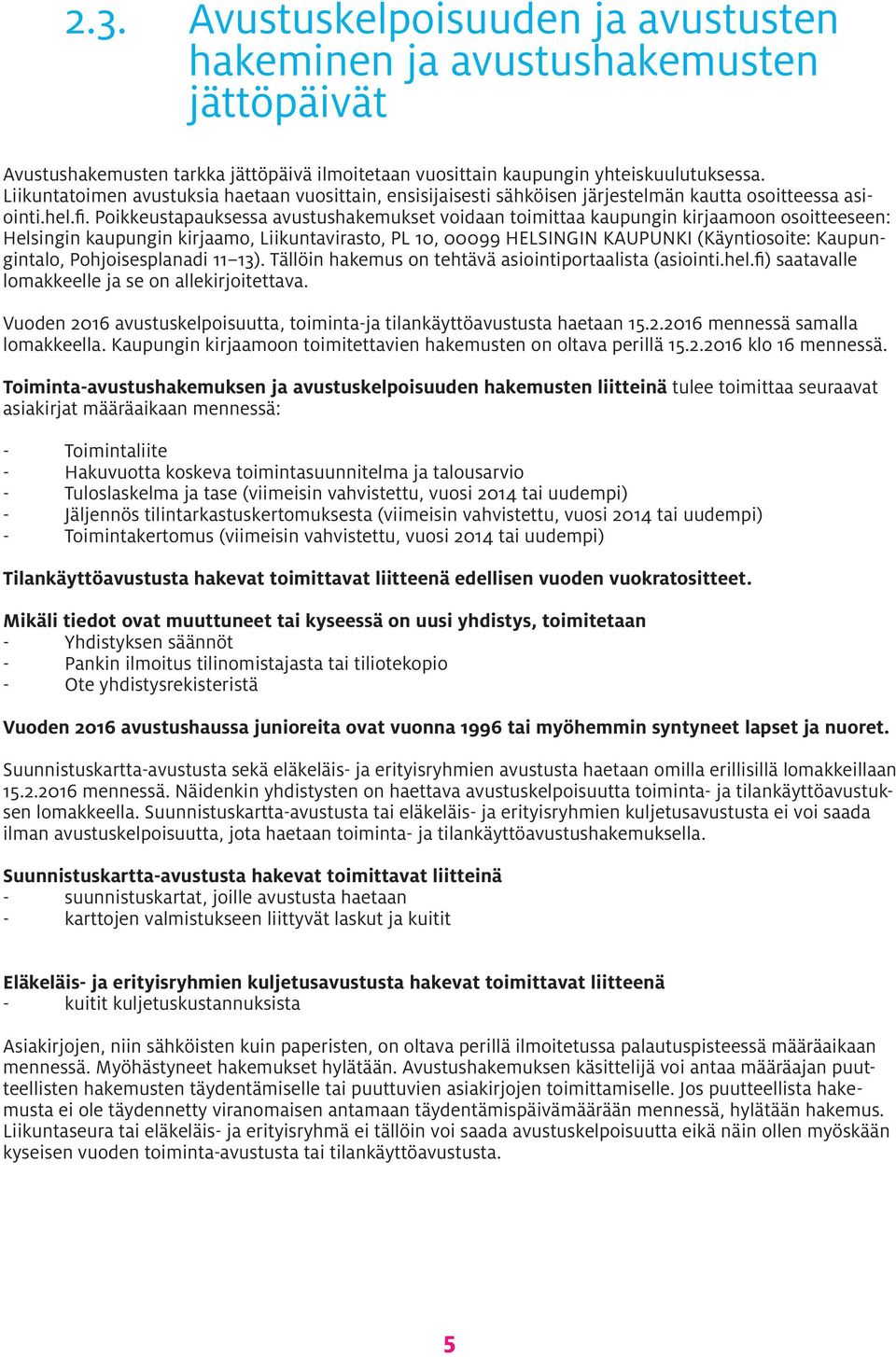 2.3. Avustuskelpoisuuden ja avustusten hakeminen ja avustushakemusten jättöpäivät

Avustushakemusten tarkka jättöpäivä ilmoitetaan vuosittain kaupungin yhteiskuulutuksessa. Liikuntatoimen avustuksia haetaan vuosittain, ensisijaisesti sähköisen järjestelmän kautta osoitteessa asiointi.hel.fi. Poikkeustapauksessa avustushakemukset voidaan toimittaa kaupungin kirjaamoon osoitteeseen: Helsingin kaupungin kirjaamo, Liikuntavirasto, PL 10, 00099 HELSINGIN KAUPUNKI (Käyntiosoite: Kaupungintalo, Pohjoisesplanadi 11–13). Tällöin hakemus on tehtävä asiointiportaalista (asiointi.hel.fi) saatavalle lomakkeelle ja se on allekirjoitettava.

Vuoden 2016 avustuskelpoisuutta, toiminta-ja tilankäyttöavustusta haetaan 15.2.2016 mennessä samalla lomakkeella. Kaupungin kirjaamoon toimitettavien hakemusten on oltava perillä 15.2.2016 klo 16 mennessä.

Toiminta-avustushakemuksen ja avustuskelpoisuuden hakemusten liitteinä tulee toimittaa seuraavat asiakirjat määräaikaan mennessä:

- Toimintaliite
- Hakuvuotta koskeva toimintasuunnitelma ja talousarvio
- Tuloslaskelma ja tase (viimeisin vahvistettu, vuosi 2014 tai uudempi)
- Jäljennös tilintarkastuskertomuksesta (viimeisin vahvistettu, vuosi 2014 tai uudempi)
- Toimintakertomus (viimeisin vahvistettu, vuosi 2014 tai uudempi)

Tilankäyttöavustusta hakevat toimittavat liitteenä edellisen vuoden vuokratositteet.

Mikäli tiedot ovat muuttuneet tai kyseessä on uusi yhdistys, toimitetaan
- Yhdistyksen säännöt
- Pankin ilmoitus tilinomistajasta tai tiliotekopio
- Ote yhdistysrekisteristä

Vuoden 2016 avustushaussa junioreita ovat vuonna 1996 tai myöhemmin syntyneet lapset ja nuoret.

Suunnistuskartta-avustusta sekä eläkeläis- ja erityisryhmien avustusta haetaan omilla erillisillä lomakkeillaan 15.2.2016 mennessä. Näidenkin yhdistysten on haettava avustuskelpoisuutta toiminta- ja tilankäyttöavustuksen lomakkeella. Suunnistuskartta-avustusta tai eläkeläis- ja erityisryhmien kuljetusavustusta ei voi saada ilman avustuskelpoisuutta, jota haetaan toiminta- ja tilankäyttöavustushakemuksella.

Suunnistuskartta-avustusta hakevat toimittavat liitteinä
- suunnistuskartat, joille avustusta haetaan
- karttojen valmistukseen liittyvät laskut ja kuitit

Eläkeläis- ja erityisryhmien kuljetusavustusta hakevat toimittavat liitteenä
- kuitit kuljetuskustannuksista

Asiakirjojen, niin sähköisten kuin paperisten, on oltava perillä ilmoitetussa palautuspisteessä määräaikaan mennessä. Myöhästyneet hakemukset hylätään. Avustushakemuksen käsittelijä voi antaa määräajan puutteellisten hakemusten täydentämiselle tai puuttuvien asiakirjojen toimittamiselle. Jos puutteellista hakemusta ei ole täydennetty viranomaisen antamaan täydentämispäivämäärään mennessä, hylätään hakemus. Liikuntaseura tai eläkeläis- ja erityisryhmä ei tällöin voi saada avustuskelpoisuutta eikä näin ollen myöskään kyseisen vuoden toiminta-avustusta tai tilankäyttöavustusta.

5